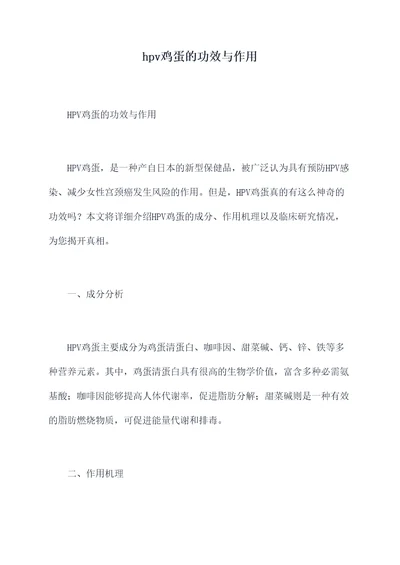 hpv鸡蛋的功效与作用

HPV鸡蛋的功效与作用

HPV鸡蛋，是一种产自日本的新型保健品，被广泛认为具有预防HPV感染、减少女性宫颈癌发生风险的作用。但是，HPV鸡蛋真的有这么神奇的功效吗？本文将详细介绍HPV鸡蛋的成分、作用机理以及临床研究情况，为您揭开真相。

一、成分分析

HPV鸡蛋主要成分为鸡蛋清蛋白、咖啡因、甜菜碱、钙、锌、铁等多种营养元素。其中，鸡蛋清蛋白具有很高的生物学价值，富含多种必需氨基酸；咖啡因能够提高人体代谢率，促进脂肪分解；甜菜碱则是一种有效的脂肪燃烧物质，可促进能量代谢和排毒。

二、作用机理